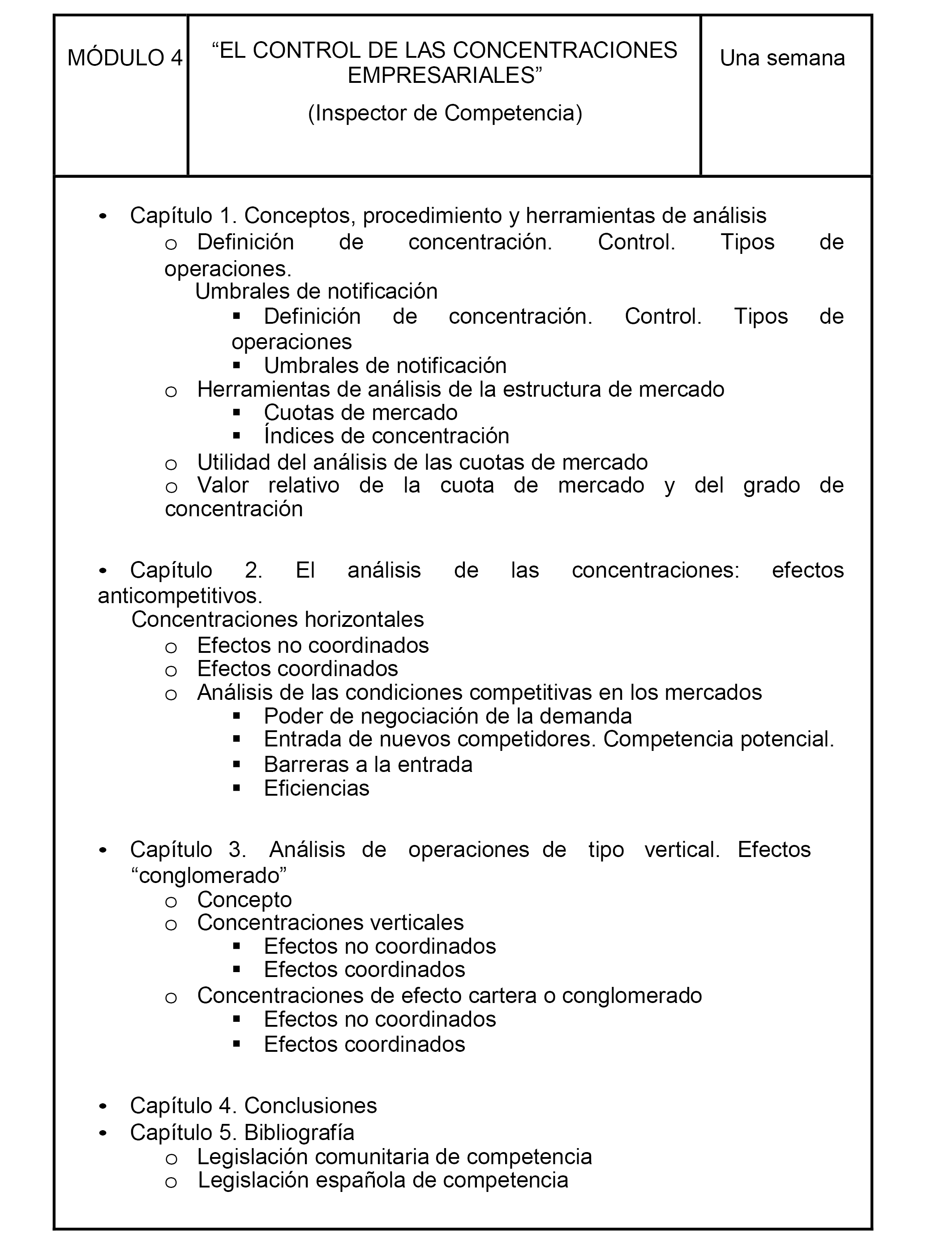 | MÓDULO 4 | “EL CONTROL DE LAS CONCENTRACIONES EMPRESARIALES” (Inspector de Competencia) | Una semana |
|---|---|---|

• Capítulo 1. Conceptos, procedimiento y herramientas de análisis
o Definición de concentración. Control. Tipos de operaciones.
Umbrales de notificación
▪ Definición de concentración. Control. Tipos de operaciones
▪ Umbrales de notificación
o Herramientas de análisis de la estructura de mercado
▪ Cuotas de mercado
▪ Índices de concentración
o Utilidad del análisis de las cuotas de mercado
o Valor relativo de la cuota de mercado y del grado de concentración

• Capítulo 2. El análisis de las concentraciones: efectos anticompetitivos.
Concentraciones horizontales
o Efectos no coordinados
o Efectos coordinados
o Análisis de las condiciones competitivas en los mercados
▪ Poder de negociación de la demanda
▪ Entrada de nuevos competidores. Competencia potencial.
▪ Barreras a la entrada
▪ Eficiencias

• Capítulo 3. Análisis de operaciones de tipo vertical. Efectos “conglomerado”
o Concepto
o Concentraciones verticales
▪ Efectos no coordinados
▪ Efectos coordinados
o Concentraciones de efecto cartera o conglomerado
▪ Efectos no coordinados
▪ Efectos coordinados

• Capítulo 4. Conclusiones
• Capítulo 5. Bibliografía
o Legislación comunitaria de competencia
o Legislación española de competencia